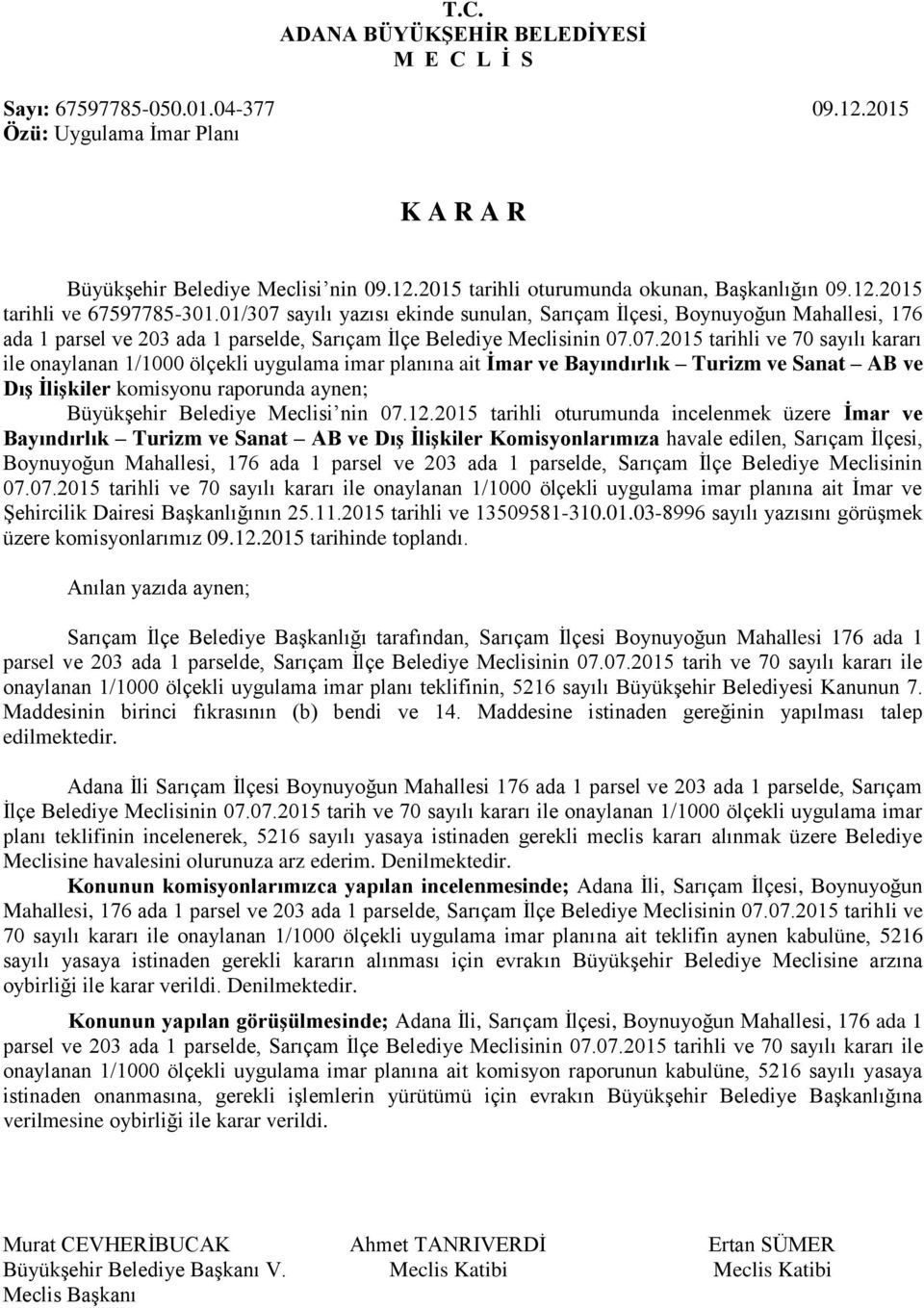 T.C.
ADANA BÜYÜKŞEHİR BELEDİYESİ
M E C L İ S

Sayı: 67597785-050.01.04-377 09.12.2015
Özü: Uygulama İmar Planı

K A R A R

Büyükşehir Belediye Meclisi'nin 09.12.2015 tarihli oturumunda okunan, Başkanlığın 09.12.2015 tarihli ve 67597785-301.01/307 sayılı yazısı ekinde sunulan, Sarıçam İlçesi, Boynuyoğun Mahallesi, 176 ada 1 parsel ve 203 ada 1 parselde, Sarıçam İlçe Belediye Meclisinin 07.07.2015 tarihli ve 70 sayılı kararı ile onaylanan 1/1000 ölçekli uygulama imar planına ait İmar ve Bayındırlık – Turizm ve Sanat – AB ve Dış İlişkiler komisyonu raporunda aynen;

Büyükşehir Belediye Meclisi'nin 07.12.2015 tarihli oturumunda incelenmek üzere İmar ve Bayındırlık – Turizm ve Sanat – AB ve Dış İlişkiler Komisyonlarımıza havale edilen, Sarıçam İlçesi, Boynuyoğun Mahallesi, 176 ada 1 parsel ve 203 ada 1 parselde, Sarıçam İlçe Belediye Meclisinin 07.07.2015 tarihli ve 70 sayılı kararı ile onaylanan 1/1000 ölçekli uygulama imar planına ait İmar ve Şehircilik Dairesi Başkanlığının 25.11.2015 tarihli ve 13509581-310.01.03-8996 sayılı yazısını görüşmek üzere komisyonlarımız 09.12.2015 tarihinde toplandı.

Anılan yazıda aynen;

Sarıçam İlçe Belediye Başkanlığı tarafından, Sarıçam İlçesi Boynuyoğun Mahallesi 176 ada 1 parsel ve 203 ada 1 parselde, Sarıçam İlçe Belediye Meclisinin 07.07.2015 tarih ve 70 sayılı kararı ile onaylanan 1/1000 ölçekli uygulama imar planı teklifinin, 5216 sayılı Büyükşehir Belediyesi Kanunun 7. Maddesinin birinci fıkrasının (b) bendi ve 14. Maddesine istinaden gereğinin yapılması talep edilmektedir.

Adana İli Sarıçam İlçesi Boynuyoğun Mahallesi 176 ada 1 parsel ve 203 ada 1 parselde, Sarıçam İlçe Belediye Meclisinin 07.07.2015 tarih ve 70 sayılı kararı ile onaylanan 1/1000 ölçekli uygulama imar planı teklifinin incelenerek, 5216 sayılı yasaya istinaden gerekli meclis kararı alınmak üzere Belediye Meclisine havalesini olurunuza arz ederim. Denilmektedir.

Konunun komisyonlarımızca yapılan incelenmesinde; Adana İli, Sarıçam İlçesi, Boynuyoğun Mahallesi, 176 ada 1 parsel ve 203 ada 1 parselde, Sarıçam İlçe Belediye Meclisinin 07.07.2015 tarihli ve 70 sayılı kararı ile onaylanan 1/1000 ölçekli uygulama imar planına ait teklifin aynen kabulüne, 5216 sayılı yasaya istinaden gerekli kararın alınması için evrakın Büyükşehir Belediye Meclisine arzına oybirliği ile karar verildi. Denilmektedir.

Konunun yapılan görüşülmesinde; Adana İli, Sarıçam İlçesi, Boynuyoğun Mahallesi, 176 ada 1 parsel ve 203 ada 1 parselde, Sarıçam İlçe Belediye Meclisinin 07.07.2015 tarihli ve 70 sayılı kararı ile onaylanan 1/1000 ölçekli uygulama imar planına ait komisyon raporunun kabulüne, 5216 sayılı yasaya istinaden onanmasına, gerekli işlemlerin yürütümü için evrakın Büyükşehir Belediye Başkanlığına verilmesine oybirliği ile karar verildi.

Murat CEVHERİBUCAK
Büyükşehir Belediye Başkanı V.
Meclis Başkanı

Ahmet TANRIVERDİ
Meclis Katibi

Ertan SÜMER
Meclis Katibi